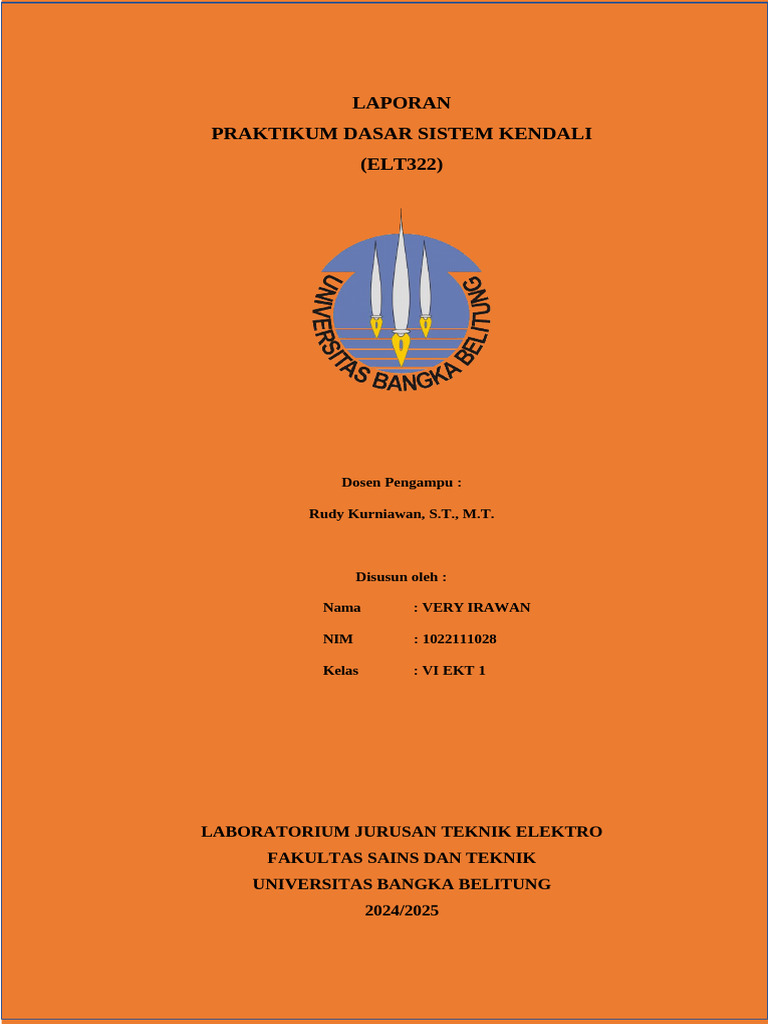 LAPORAN
PRAKTIKUM DASAR SISTEM KENDALI
(ELT322)

UNIVERSITAS BANGKA BELITUNG

Dosen Pengampu :

Rudy Kurniawan, S.T., M.T.

Disusun oleh :

Nama : VERY IRAWAN

NIM : 1022111028

Kelas : VI EKT 1

LABORATORIUM JURUSAN TEKNIK ELEKTRO
FAKULTAS SAINS DAN TEKNIK
UNIVERSITAS BANGKA BELITUNG
2024/2025